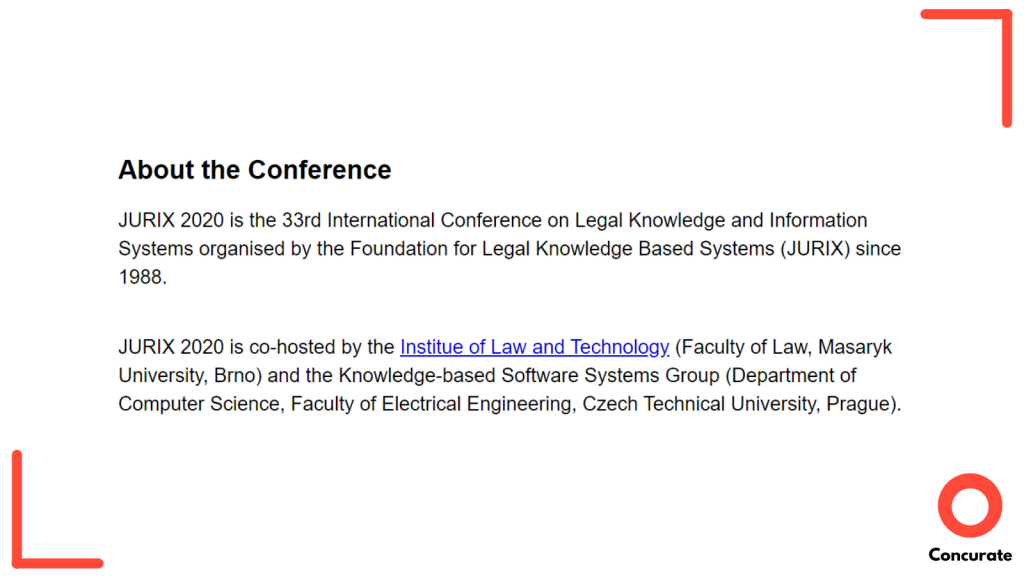 About the Conference

JURIX 2020 is the 33rd International Conference on Legal Knowledge and Information Systems organised by the Foundation for Legal Knowledge Based Systems (JURIX) since 1988.

JURIX 2020 is co-hosted by the Institue of Law and Technology (Faculty of Law, Masaryk University, Brno) and the Knowledge-based Software Systems Group (Department of Computer Science, Faculty of Electrical Engineering, Czech Technical University, Prague).

Concurate